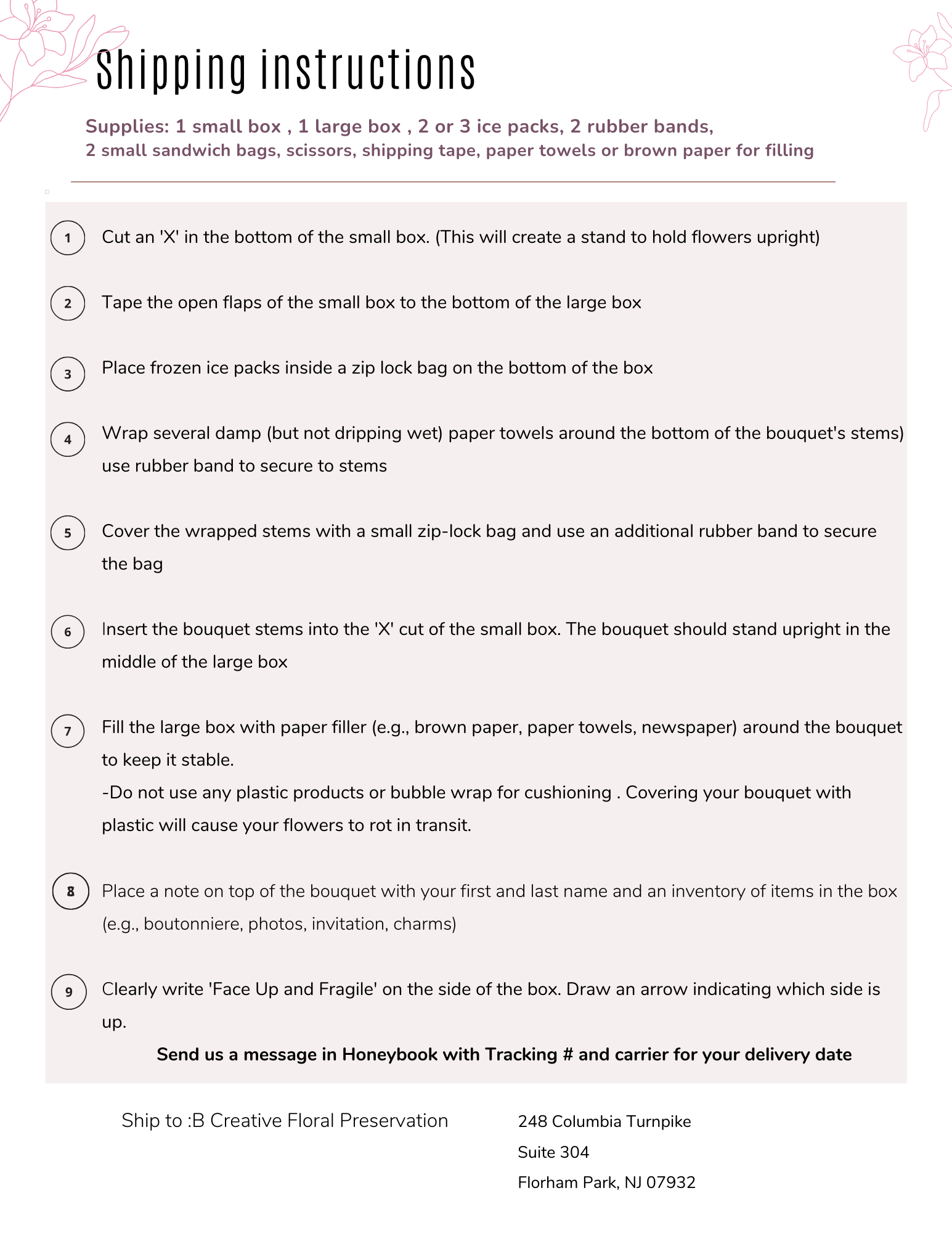 Shipping instructions

Supplies: 1 small box , 1 large box , 2 or 3 ice packs, 2 rubber bands, 2 small sandwich bags, scissors, shipping tape, paper towels or brown paper for filling

1 Cut an 'X' in the bottom of the small box. (This will create a stand to hold flowers upright)

2 Tape the open flaps of the small box to the bottom of the large box

3 Place frozen ice packs inside a zip lock bag on the bottom of the box

4 Wrap several damp (but not dripping wet) paper towels around the bottom of the bouquet's stems) use rubber band to secure to stems

5 Cover the wrapped stems with a small zip-lock bag and use an additional rubber band to secure the bag

6 Insert the bouquet stems into the 'X' cut of the small box. The bouquet should stand upright in the middle of the large box

7 Fill the large box with paper filler (e.g., brown paper, paper towels, newspaper) around the bouquet to keep it stable.
-Do not use any plastic products or bubble wrap for cushioning . Covering your bouquet with plastic will cause your flowers to rot in transit.

8 Place a note on top of the bouquet with your first and last name and an inventory of items in the box (e.g., boutonniere, photos, invitation, charms)

9 Clearly write 'Face Up and Fragile' on the side of the box. Draw an arrow indicating which side is up.

Send us a message in Honeybook with Tracking # and carrier for your delivery date

Ship to :B Creative Floral Preservation

248 Columbia Turnpike
Suite 304
Florham Park, NJ 07932